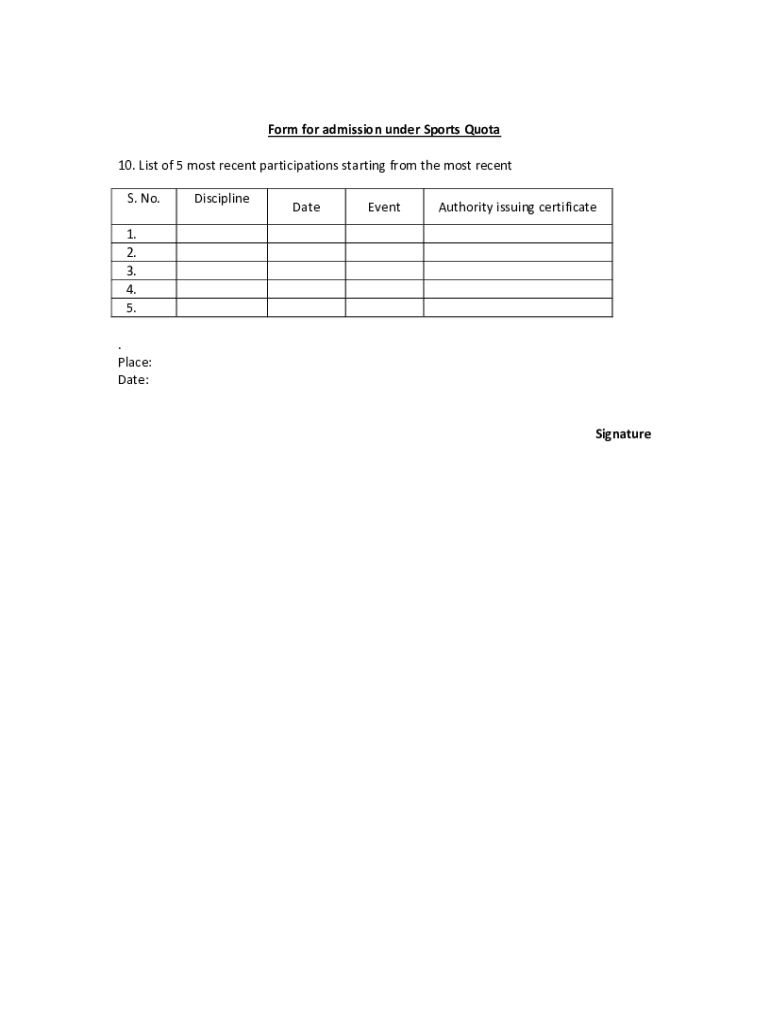 Form for admission under Sports Quota

10. List of 5 most recent participations starting from the most recent

| S. No. | Discipline | Date | Event | Authority issuing certificate |
|---|---|---|---|---|
| 1. | | | | |
| 2. | | | | |
| 3. | | | | |
| 4. | | | | |
| 5. | | | | |

.
Place:
Date:

Signature